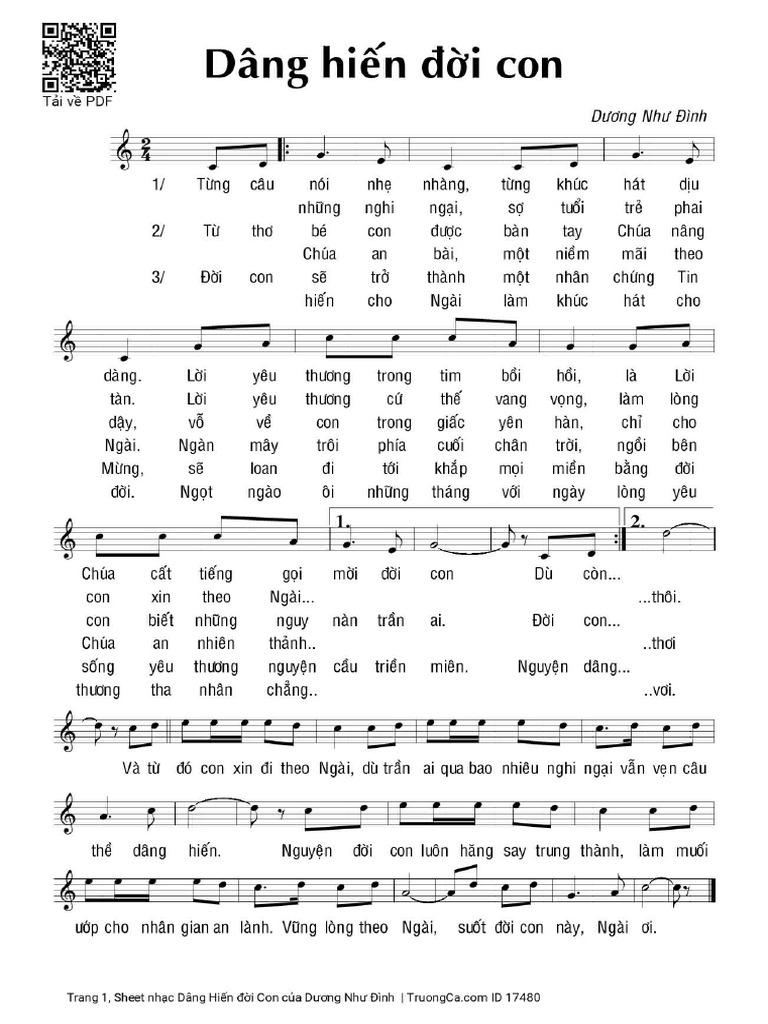 Tải về PDF

Dâng hiến đời con

Dương Như Đình

1/ Từng câu nói nhẹ nhàng, từng khúc hát dịu
những nghi ngại, sợ tuổi trẻ phai
2/ Từ thơ bé con được bàn tay Chúa nâng
Chúa an bài, một niềm mãi theo
3/ Đời con sẽ trở thành một nhân chứng Tin
hiến cho Ngài làm khúc hát cho

dàng. Lời yêu thương trong tim bồi hồi, là Lời
tàn. Lời yêu thương cứ thế vang vọng, làm lòng
dậy, vỗ về con trong giấc yên hàn, chỉ cho
Ngài. Ngàn mây trôi phía cuối chân trời, ngồi bên
Mừng, sẽ loan đi tới khắp mọi miền bằng đời
đời. Ngọt ngào ôi những tháng với ngày lòng yêu

1. 2.

Chúa cất tiếng gọi mời đời con Dù còn...
con xin theo Ngài... ...thôi.
con biết những nguy nàn trần ai. Đời con...
Chúa an nhiên thảnh.. ..thơi
sống yêu thương nguyện cầu triền miên. Nguyện dâng...
thương tha nhân chẳng.. ..vơi.

Và từ đó con xin đi theo Ngài, dù trần ai qua bao nhiêu nghi ngại vẫn vẹn câu

thề dâng hiến. Nguyện đời con luôn hăng say trung thành, làm muối

ướp cho nhân gian an lành. Vững lòng theo Ngài, suốt đời con này, Ngài ơi.

Trang 1, Sheet nhạc Dâng Hiến đời Con của Dương Như Đình | TruongCa.com ID 17480